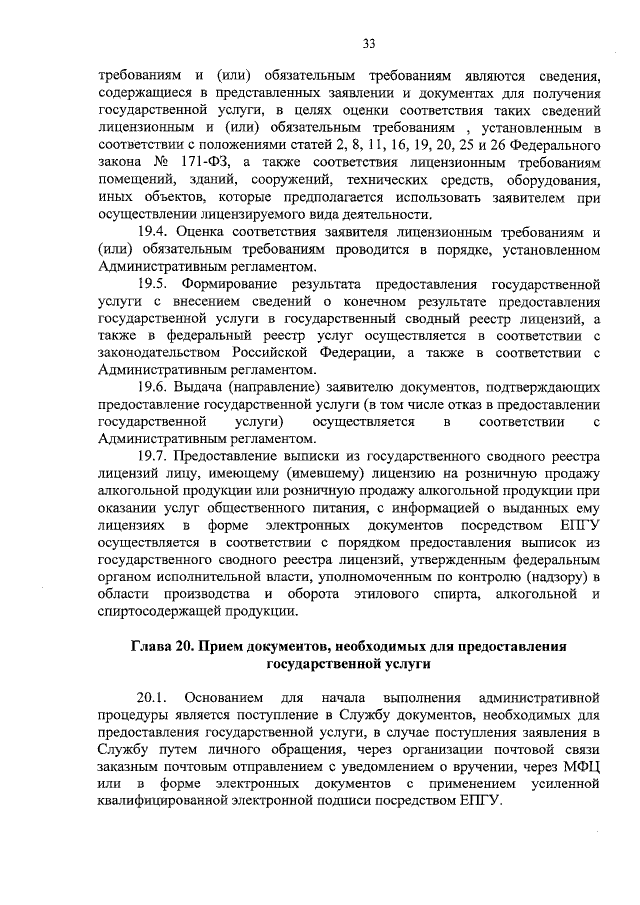 33

требованиям и (или) обязательным требованиям являются сведения, содержащиеся в представленных заявлении и документах для получения государственной услуги, в целях оценки соответствия таких сведений лицензионным и (или) обязательным требованиям , установленным в соответствии с положениями статей 2, 8, 11, 16, 19, 20, 25 и 26 Федерального закона № 171-ФЗ, а также соответствия лицензионным требованиям помещений, зданий, сооружений, технических средств, оборудования, иных объектов, которые предполагается использовать заявителем при осуществлении лицензируемого вида деятельности.

19.4. Оценка соответствия заявителя лицензионным требованиям и (или) обязательным требованиям проводится в порядке, установленном Административным регламентом.

19.5. Формирование результата предоставления государственной услуги с внесением сведений о конечном результате предоставления государственной услуги в государственный сводный реестр лицензий, а также в федеральный реестр услуг осуществляется в соответствии с законодательством Российской Федерации, а также в соответствии с Административным регламентом.

19.6. Выдача (направление) заявителю документов, подтверждающих предоставление государственной услуги (в том числе отказ в предоставлении государственной услуги) осуществляется в соответствии с Административным регламентом.

19.7. Предоставление выписки из государственного сводного реестра лицензий лицу, имеющему (имевшему) лицензию на розничную продажу алкогольной продукции или розничную продажу алкогольной продукции при оказании услуг общественного питания, с информацией о выданных ему лицензиях в форме электронных документов посредством ЕПГУ осуществляется в соответствии с порядком предоставления выписок из государственного сводного реестра лицензий, утвержденным федеральным органом исполнительной власти, уполномоченным по контролю (надзору) в области производства и оборота этилового спирта, алкогольной и спиртосодержащей продукции.

Глава 20. Прием документов, необходимых для предоставления государственной услуги

20.1. Основанием для начала выполнения административной процедуры является поступление в Службу документов, необходимых для предоставления государственной услуги, в случае поступления заявления в Службу путем личного обращения, через организации почтовой связи заказным почтовым отправлением с уведомлением о вручении, через МФЦ или в форме электронных документов с применением усиленной квалифицированной электронной подписи посредством ЕПГУ.